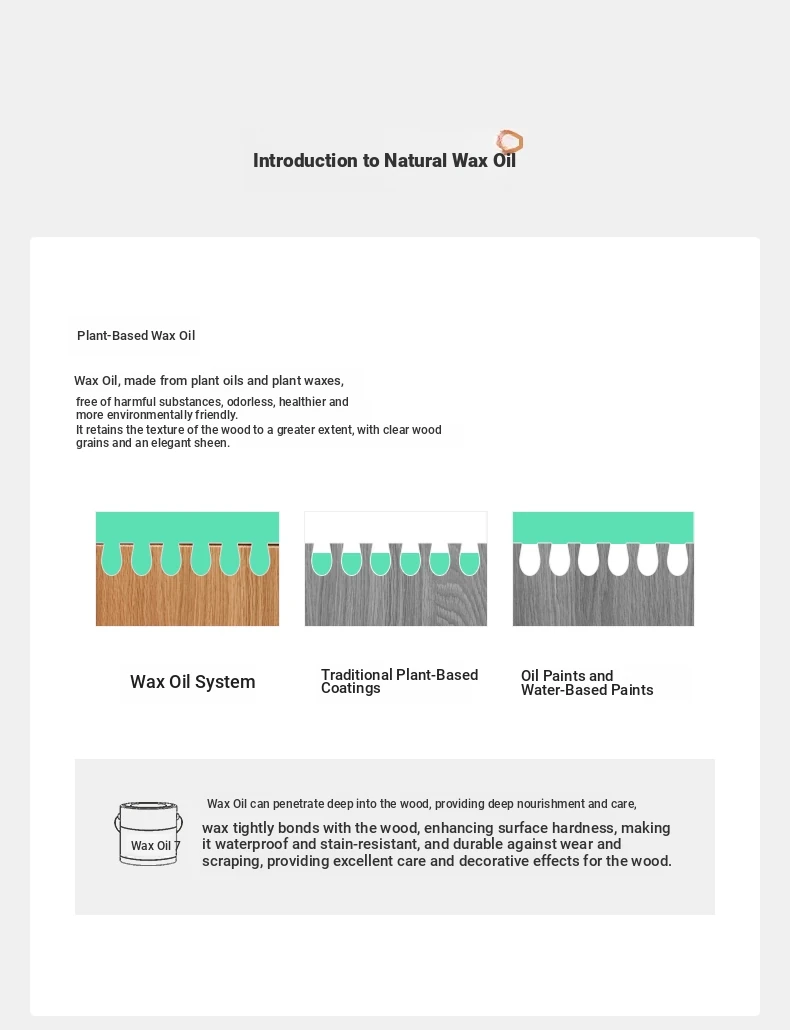 Introduction to Natural Wax Oil

Plant-Based Wax Oil

Wax Oil, made from plant oils and plant waxes,

free of harmful substances, odorless, healthier and more environmentally friendly.
It retains the texture of the wood to a greater extent, with clear wood grains and an elegant sheen.

Wax Oil System

Traditional Plant-Based Coatings

Oil Paints and Water-Based Paints

Wax Oil 7

Wax Oil can penetrate deep into the wood, providing deep nourishment and care,

wax tightly bonds with the wood, enhancing surface hardness, making it waterproof and stain-resistant, and durable against wear and scraping, providing excellent care and decorative effects for the wood.